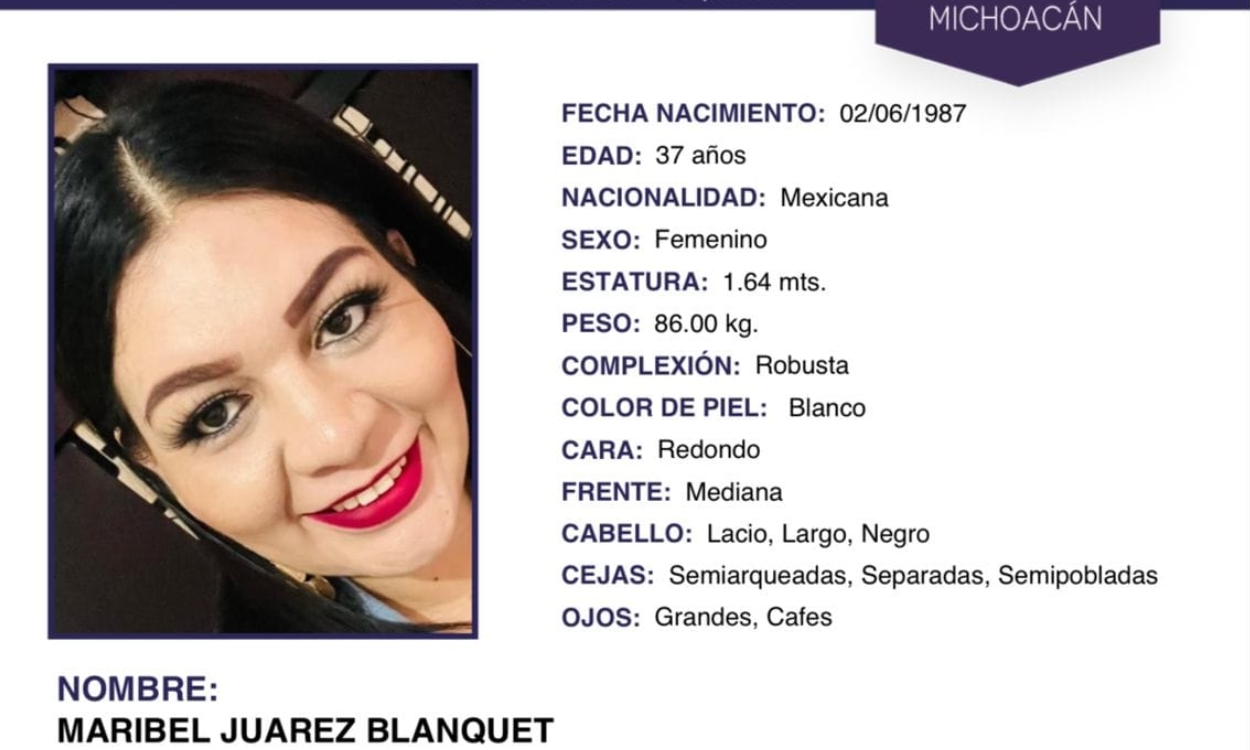 MICHOACÁN

FECHA NACIMIENTO: 02/06/1987
EDAD: 37 años
NACIONALIDAD: Mexicana
SEXO: Femenino
ESTATURA: 1.64 mts.
PESO: 86.00 kg.
COMPLEXIÓN: Robusta
COLOR DE PIEL: Blanco
CARA: Redondo
FRENTE: Mediana
CABELLO: Lacio, Largo, Negro
CEJAS: Semiarqueadas, Separadas, Semipobladas
OJOS: Grandes, Cafes

NOMBRE:
MARIBEL JUAREZ BLANQUET